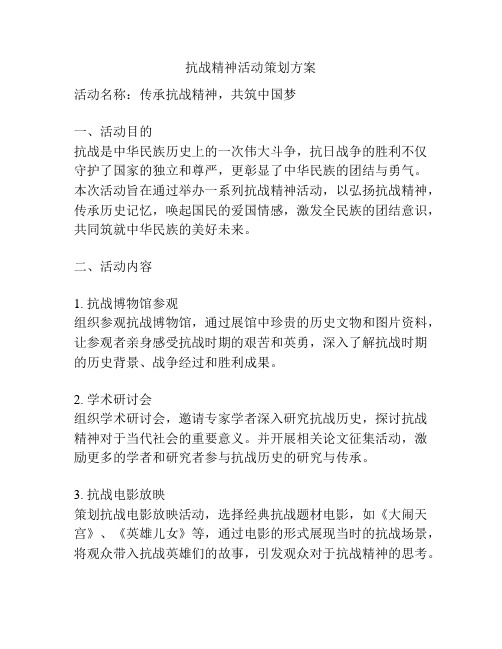 抗战精神活动策划方案

活动名称：传承抗战精神，共筑中国梦

一、活动目的
抗战是中华民族历史上的一次伟大斗争，抗日战争的胜利不仅守护了国家的独立和尊严，更彰显了中华民族的团结与勇气。本次活动旨在通过举办一系列抗战精神活动，以弘扬抗战精神，传承历史记忆，唤起国民的爱国情感，激发全民族的团结意识，共同筑就中华民族的美好未来。

二、活动内容

1. 抗战博物馆参观
组织参观抗战博物馆，通过展馆中珍贵的历史文物和图片资料，让参观者亲身感受抗战时期的艰苦和英勇，深入了解抗战时期的历史背景、战争经过和胜利成果。

2. 学术研讨会
组织学术研讨会，邀请专家学者深入研究抗战历史，探讨抗战精神对于当代社会的重要意义。并开展相关论文征集活动，激励更多的学者和研究者参与抗战历史的研究与传承。

3. 抗战电影放映
策划抗战电影放映活动，选择经典抗战题材电影，如《大闹天宫》、《英雄儿女》等，通过电影的形式展现当时的抗战场景，将观众带入抗战英雄们的故事，引发观众对于抗战精神的思考。